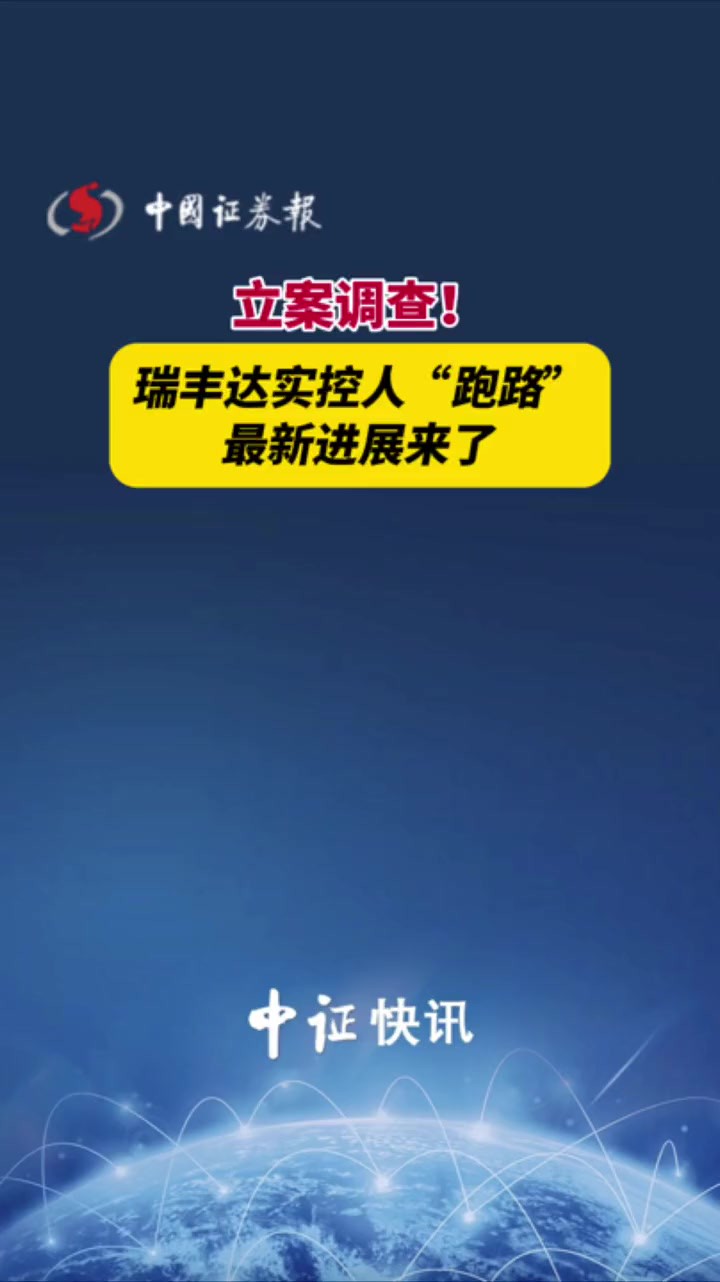 中國证券報

立案调查！

瑞丰达实控人“跑路”最新进展来了

中证快讯